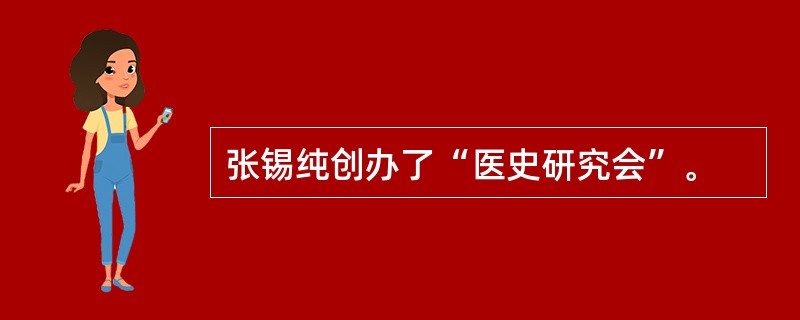 张锡纯创办了“医史研究会”。